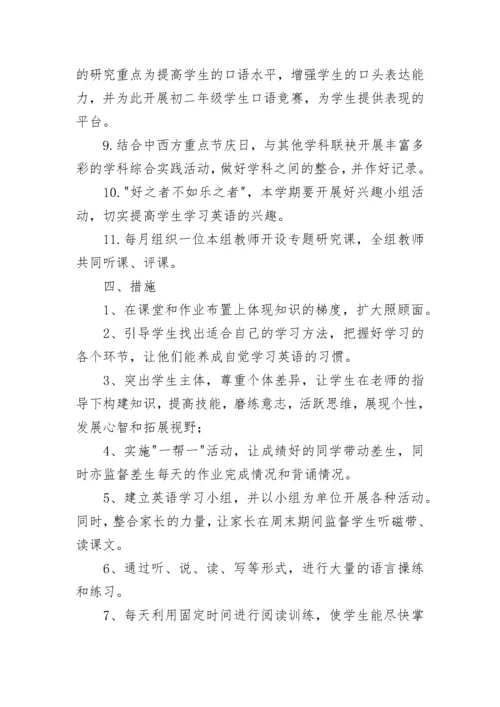 的研究重点为提高学生的口语水平，增强学生的口头表达能力，并为此开展初二年级学生口语竞赛，为学生提供表现的平台。

9.结合中西方重点节庆日，与其他学科联袂开展丰富多彩的学科综合实践活动，做好学科之间的整合，并作好记录。

10."好之者不如乐之者"，本学期要开展好兴趣小组活动，切实提高学生学习英语的兴趣。

11.每月组织一位本组教师开设专题研究课，全组教师共同听课、评课。

四、措施

1、在课堂和作业布置上体现知识的梯度，扩大照顾面。

2、引导学生找出适合自己的学习方法，把握好学习的各个环节，让他们能养成自觉学习英语的习惯。

3、突出学生主体，尊重个体差异，让学生在老师的指导下构建知识，提高技能，磨练意志，活跃思维，展现个性，发展心智和拓展视野；

4、实施"一帮一"活动，让成绩好的同学带动差生，同时亦监督差生每天的作业完成情况和背诵情况。

5、建立英语学习小组，并以小组为单位开展各种活动。同时，整合家长的力量，让家长在周末期间监督学生听磁带、读课文。

6、通过听、说、读、写等形式，进行大量的语言操练和练习。

7、每天利用固定时间进行阅读训练，使学生能尽快掌